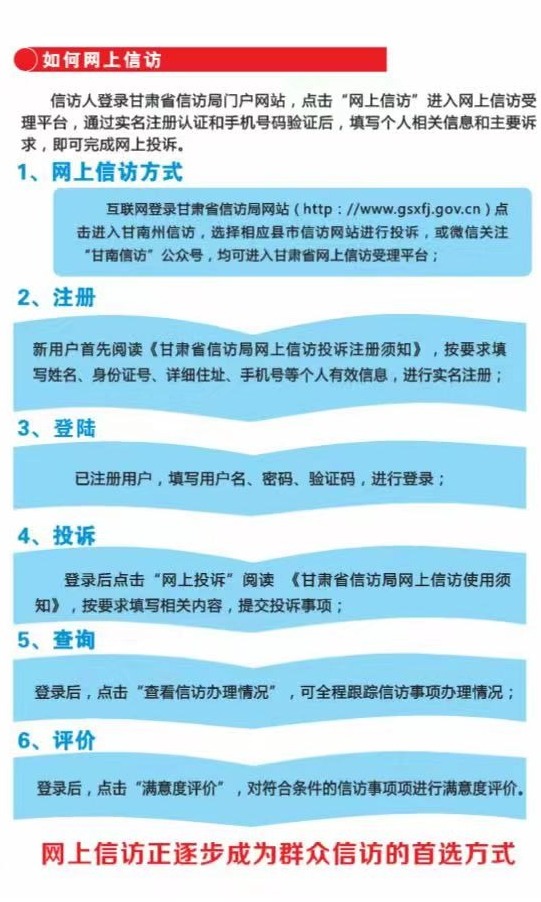 如何网上信访

信访人登录甘肃省信访局门户网站，点击“网上信访”进入网上信访受理平台，通过实名注册认证和手机号码验证后，填写个人相关信息和主要诉求，即可完成网上投诉。

1、网上信访方式

互联网登录甘肃省信访局网站（http：//www.gsxfj.gov.cn）点击进入甘南州信访，选择相应县市信访网站进行投诉，或微信关注“甘南信访”公众号，均可进入甘肃省网上信访受理平台；

2、注册

新用户首先阅读《甘肃省信访局网上信访投诉注册须知》，按要求填写姓名、身份证号、详细住址、手机号等个人有效信息，进行实名注册；

3、登陆

已注册用户，填写用户名、密码、验证码，进行登录；

4、投诉

登录后点击“网上投诉”阅读 《甘肃省信访局网上信访使用须知》，按要求填写相关内容，提交投诉事项；

5、查询

登录后，点击“查看信访办理情况”，可全程跟踪信访事项办理情况；

6、评价

登录后，点击“满意度评价”，对符合条件的信访事项项进行满意度评价。

网上信访正逐步成为群众信访的首选方式